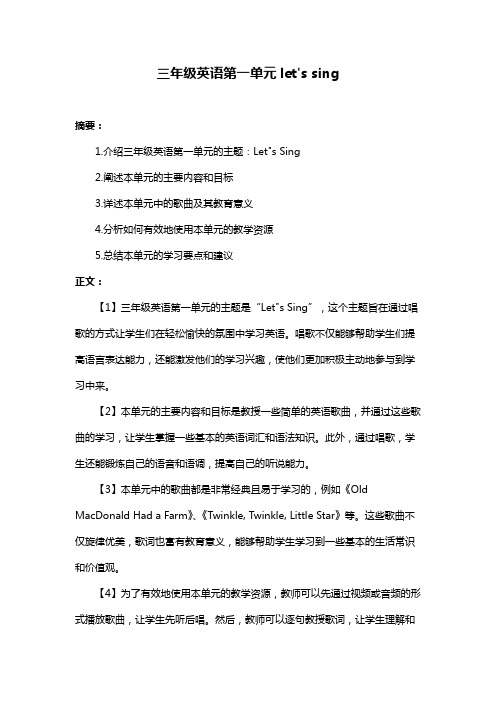 三年级英语第一单元 let's sing

摘要：

1.介绍三年级英语第一单元的主题：Let"s Sing

2.阐述本单元的主要内容和目标

3.详述本单元中的歌曲及其教育意义

4.分析如何有效地使用本单元的教学资源

5.总结本单元的学习要点和建议

正文：

【1】三年级英语第一单元的主题是“Let"s Sing”，这个主题旨在通过唱歌的方式让学生们在轻松愉快的氛围中学习英语。唱歌不仅能够帮助学生们提高语言表达能力，还能激发他们的学习兴趣，使他们更加积极主动地参与到学习中来。

【2】本单元的主要内容和目标是教授一些简单的英语歌曲，并通过这些歌曲的学习，让学生掌握一些基本的英语词汇和语法知识。此外，通过唱歌，学生还能锻炼自己的语音和语调，提高自己的听说能力。

【3】本单元中的歌曲都是非常经典且易于学习的，例如《Old MacDonald Had a Farm》、《Twinkle, Twinkle, Little Star》等。这些歌曲不仅旋律优美，歌词也富有教育意义，能够帮助学生学习到一些基本的生活常识和价值观。

【4】为了有效地使用本单元的教学资源，教师可以先通过视频或音频的形式播放歌曲，让学生先听后唱。然后，教师可以逐句教授歌词，让学生理解和